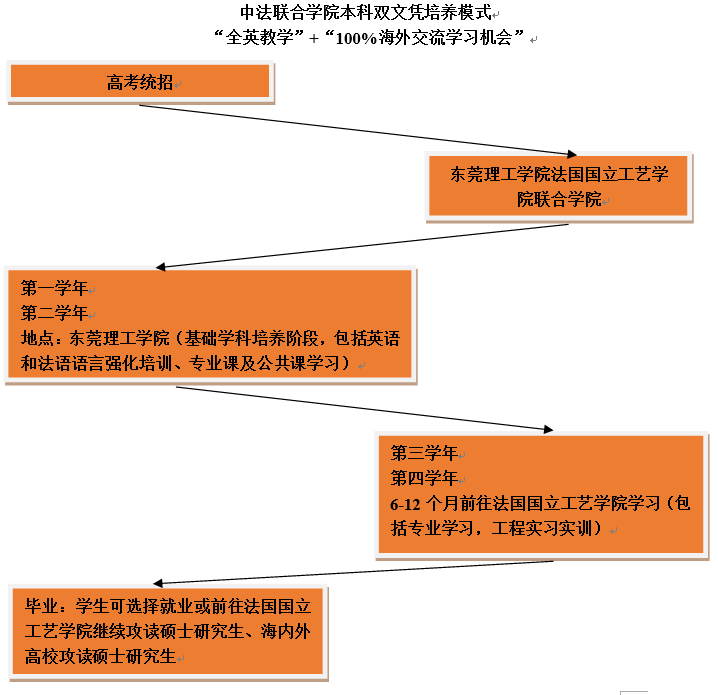 中法联合学院本科双文凭培养模式
“全英教学”+“100%海外交流学习机会”

高考统招

东莞理工学院法国国立工艺学院联合学院

第一学年
第二学年
地点：东莞理工学院（基础学科培养阶段，包括英语和法语语言强化培训、专业课及公共课学习）

第三学年
第四学年
6-12 个月前往法国国立工艺学院学习（包括专业学习，工程实习实训）

毕业：学生可选择就业或前往法国国立工艺学院继续攻读硕士研究生、海内外高校攻读硕士研究生